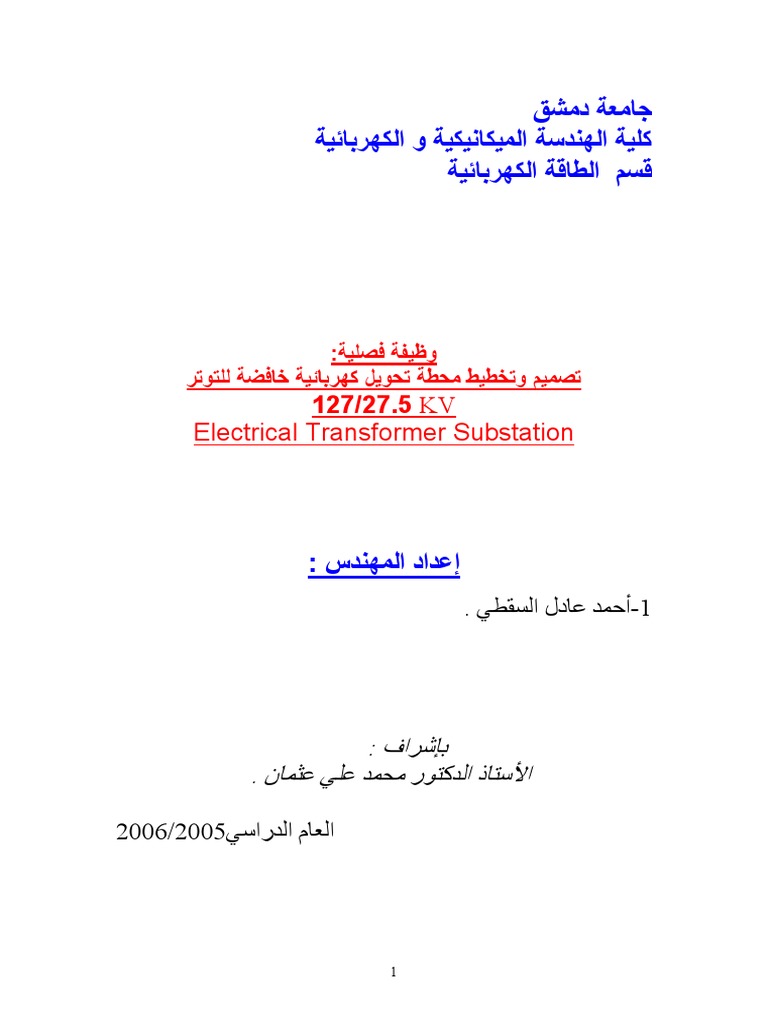 جامعة دمشق
كلية الهندسة الميكانيكية و الكهربائية
قسم الطاقة الكهربائية

وظيفة فصلية:
تصميم وتخطيط محطة تحويل كهربائية خافضة للتوتر
127/27.5 KV
Electrical Transformer Substation

إعداد المهندس :
1-أحمد عادل السقطي .

بإشراف :
الأستاذ الدكتور محمد علي عثمان .

العام الدراسي2006/2005

1